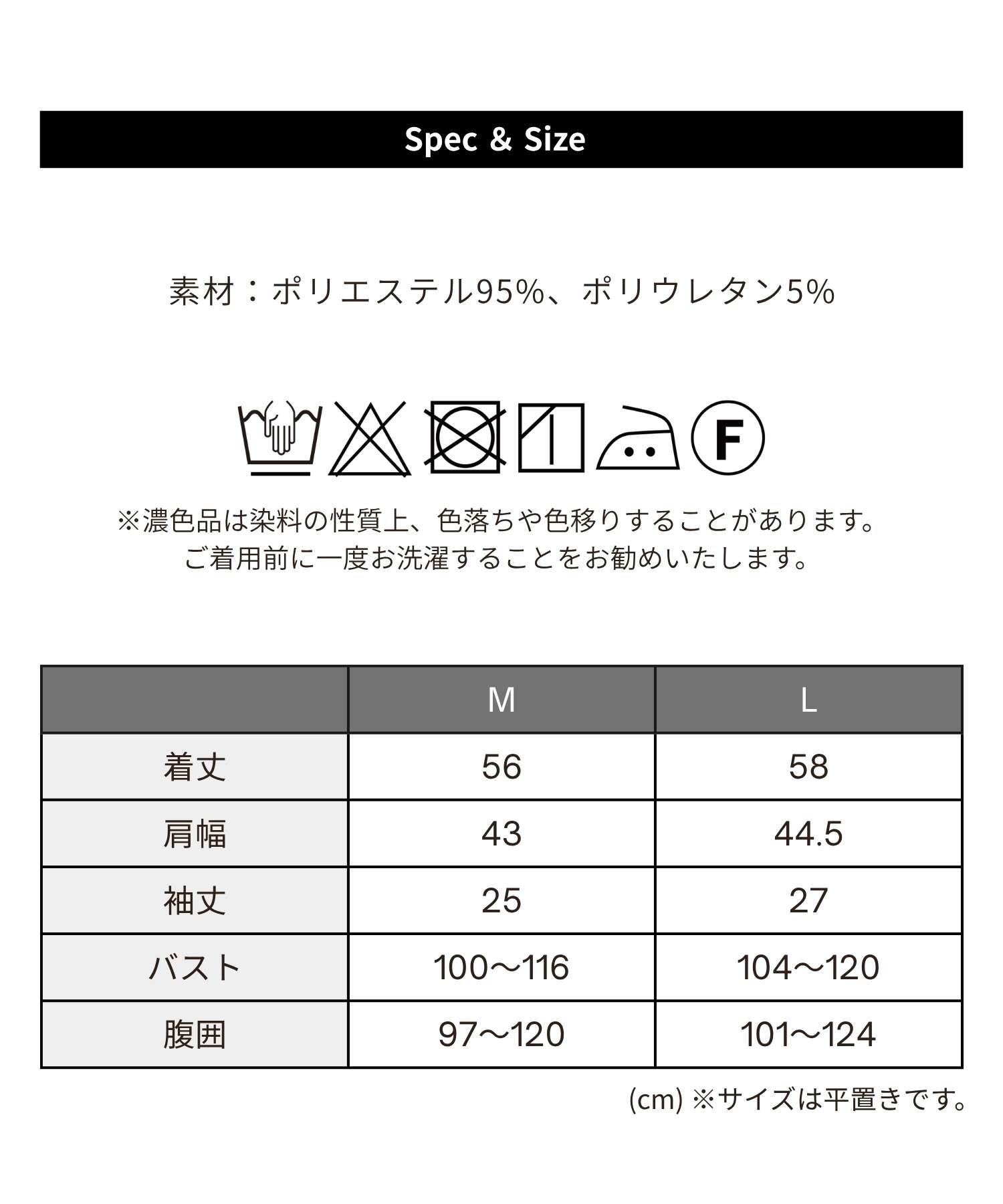 Spec & Size

素材：ポリエステル95%、ポリウレタン5%

F

※濃色品は染料の性質上、色落ちや色移りすることがあります。
ご着用前に一度お洗濯することをお勧めいたします。

| | M | L |
|---|---|---|
| 着丈 | 56 | 58 |
| 肩幅 | 43 | 44.5 |
| 袖丈 | 25 | 27 |
| バスト | 100～116 | 104～120 |
| 腹囲 | 97～120 | 101～124 |

(cm) ※サイズは平置きです。